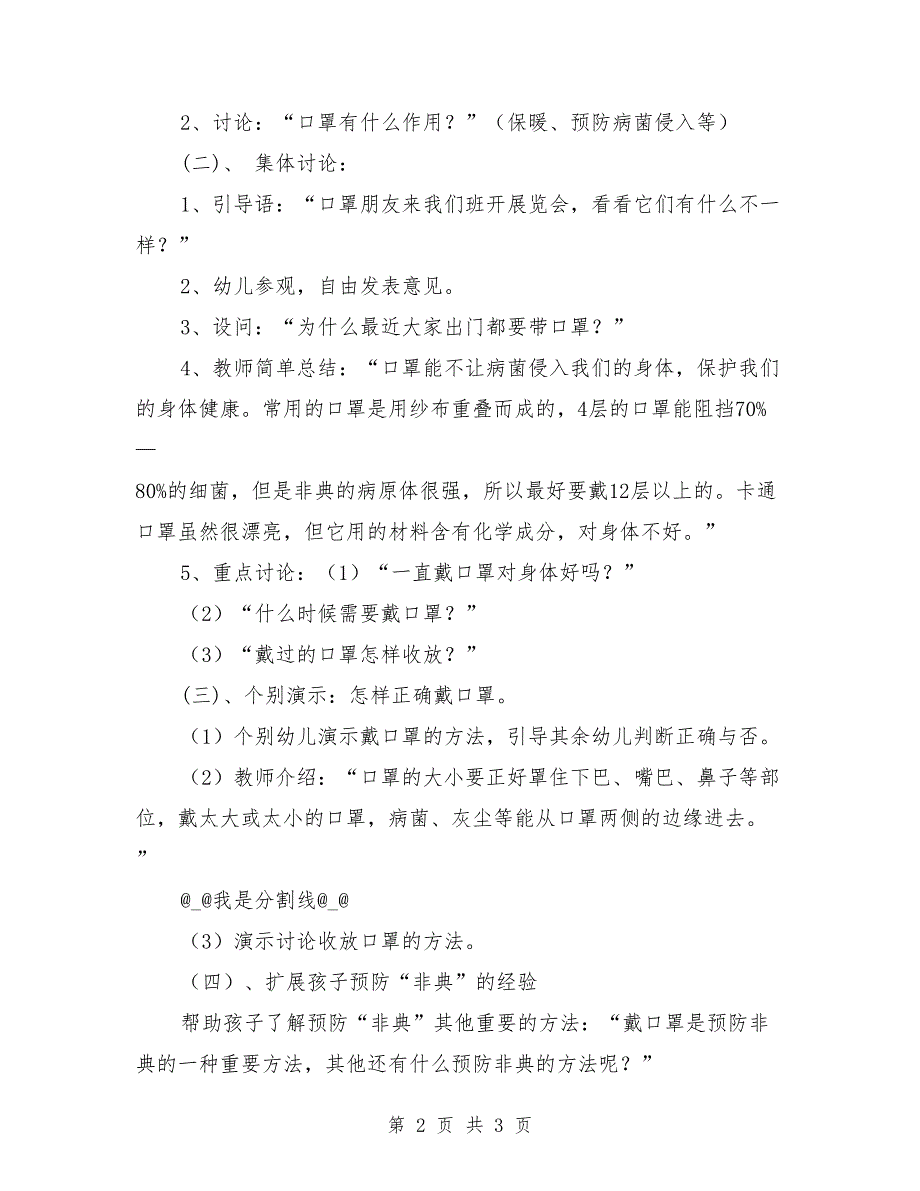 2、讨论：“口罩有什么作用？”（保暖、预防病菌侵入等）

（二）、 集体讨论：

1、引导语：“口罩朋友来我们班开展览会，看看它们有什么不一样？”

2、幼儿参观，自由发表意见。

3、设问：“为什么最近大家出门都要带口罩？”

4、教师简单总结：“口罩能不让病菌侵入我们的身体，保护我们的身体健康。常用的口罩是用纱布重叠而成的，4层的口罩能阻挡70%—

80%的细菌，但是非典的病原体很强，所以最好要戴12层以上的。卡通口罩虽然很漂亮，但它用的材料含有化学成分，对身体不好。”

5、重点讨论：（1）“一直戴口罩对身体好吗？”

（2）“什么时候需要戴口罩？”

（3）“戴过的口罩怎样收放？”

(三)、个别演示：怎样正确戴口罩。

（1）个别幼儿演示戴口罩的方法，引导其余幼儿判断正确与否。

（2）教师介绍：“口罩的大小要正好罩住下巴、嘴巴、鼻子等部位，戴太大或太小的口罩，病菌、灰尘等能从口罩两侧的边缘进去。”

@_@我是分割线@_@

（3）演示讨论收放口罩的方法。

（四）、扩展孩子预防“非典”的经验

帮助孩子了解预防“非典”其他重要的方法：“戴口罩是预防非典的一种重要方法，其他还有什么预防非典的方法呢？”

第 2 页 共 3 页